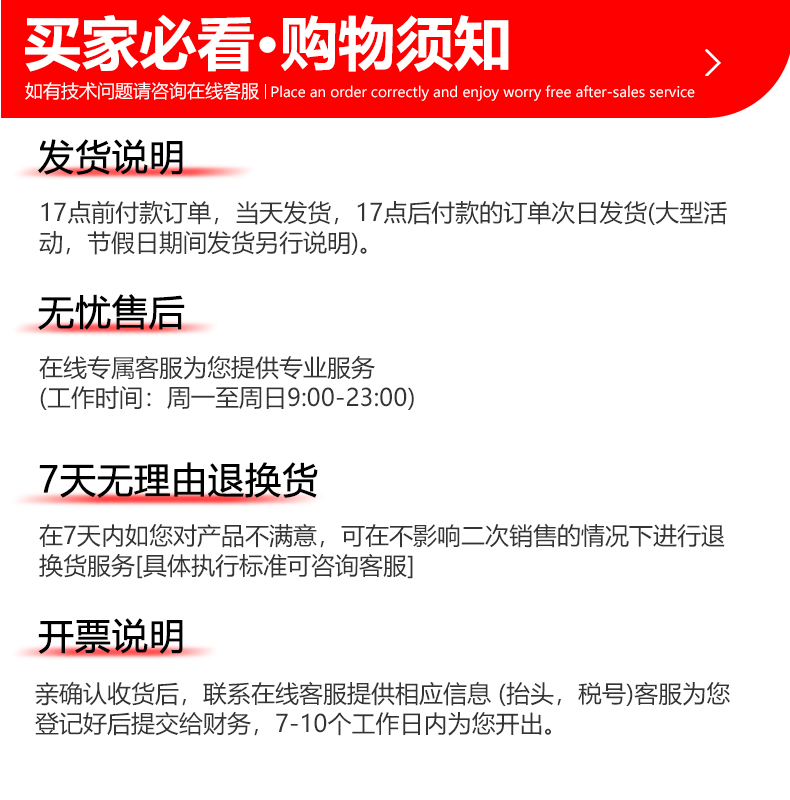 买家必看•购物须知

如有技术问题请咨询在线客服 | Place an order correctly and enjoy worry free after-sales service

发货说明

17点前付款订单，当天发货，17点后付款的订单次日发货(大型活动，节假日期间发货另行说明)。

无忧售后

在线专属客服为您提供专业服务
(工作时间：周一至周日9:00-23:00)

7天无理由退换货

在7天内如您对产品不满意，可在不影响二次销售的情况下进行退换货服务[具体执行标准可咨询客服]

开票说明

亲确认收货后，联系在线客服提供相应信息 (抬头，税号)客服为您登记好后提交给财务，7-10个工作日内为您开出。